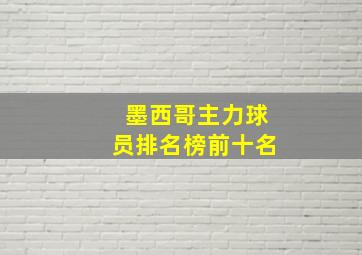 墨西哥主力球员排名榜前十名